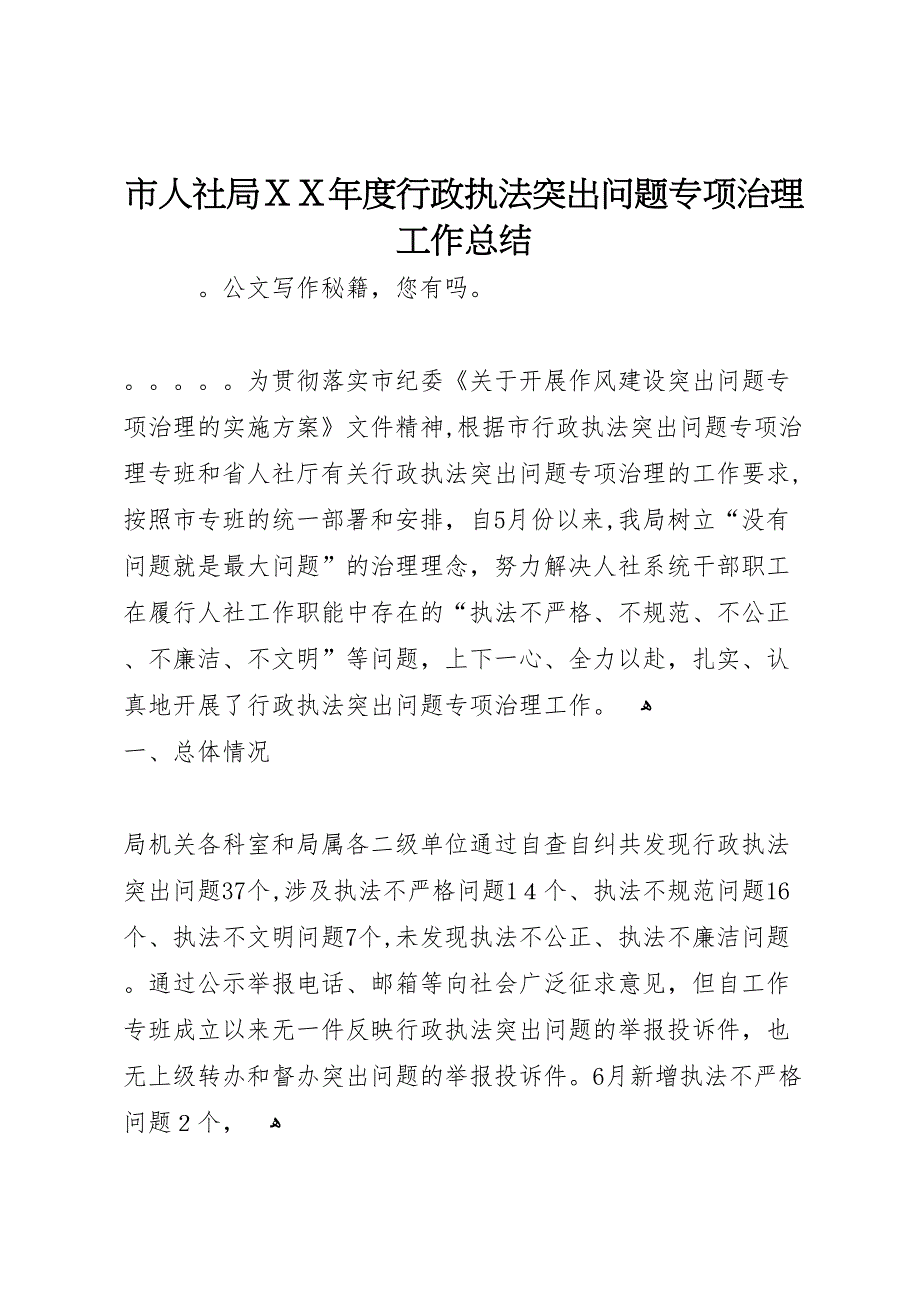 市人社局ＸＸ年度行政执法突出问题专项治理工作总结

。公文写作秘籍，您有吗。

。。。。。为贯彻落实市纪委《关于开展作风建设突出问题专项治理的实施方案》文件精神,根据市行政执法突出问题专项治理专班和省人社厅有关行政执法突出问题专项治理的工作要求,按照市专班的统一部署和安排，自5月份以来,我局树立“没有问题就是最大问题”的治理理念，努力解决人社系统干部职工在履行人社工作职能中存在的“执法不严格、不规范、不公正、不廉洁、不文明”等问题，上下一心、全力以赴，扎实、认真地开展了行政执法突出问题专项治理工作。

一、总体情况

局机关各科室和局属各二级单位通过自查自纠共发现行政执法突出问题37个,涉及执法不严格问题１４个、执法不规范问题16个、执法不文明问题7个,未发现执法不公正、执法不廉洁问题。通过公示举报电话、邮箱等向社会广泛征求意见，但自工作专班成立以来无一件反映行政执法突出问题的举报投诉件，也无上级转办和督办突出问题的举报投诉件。6月新增执法不严格问题２个，